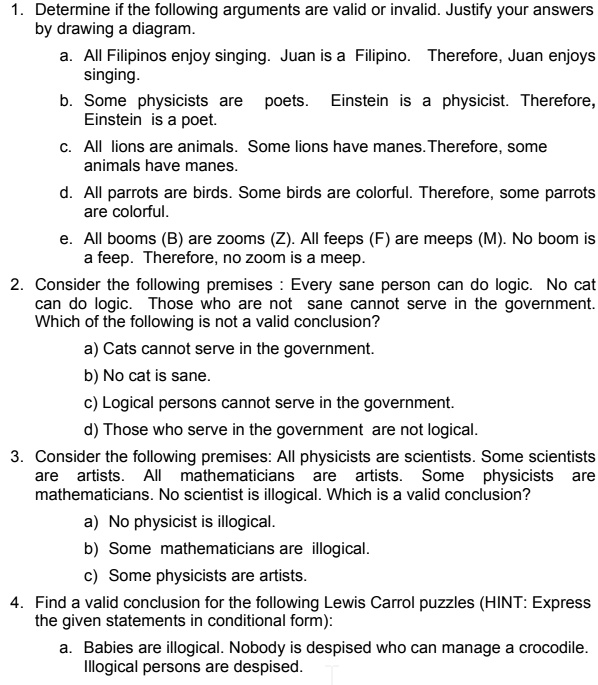 1. Determine if the following arguments are valid or invalid. Justify your answers by drawing a diagram.

a. All Filipinos enjoy singing. Juan is a Filipino. Therefore, Juan enjoys singing.

b. Some physicists are poets. Einstein is a physicist. Therefore, Einstein is a poet.

c. All lions are animals. Some lions have manes.Therefore, some animals have manes.

d. All parrots are birds. Some birds are colorful. Therefore, some parrots are colorful.

e. All booms (B) are zooms (Z). All feeps (F) are meeps (M). No boom is a feep. Therefore, no zoom is a meep.

2. Consider the following premises : Every sane person can do logic. No cat can do logic. Those who are not sane cannot serve in the government. Which of the following is not a valid conclusion?

a) Cats cannot serve in the government.

b) No cat is sane.

c) Logical persons cannot serve in the government.

d) Those who serve in the government are not logical.

3. Consider the following premises: All physicists are scientists. Some scientists are artists. All mathematicians are artists. Some physicists are mathematicians. No scientist is illogical. Which is a valid conclusion?

a) No physicist is illogical.

b) Some mathematicians are illogical.

c) Some physicists are artists.

4. Find a valid conclusion for the following Lewis Carrol puzzles (HINT: Express the given statements in conditional form):

a. Babies are illogical. Nobody is despised who can manage a crocodile. Illogical persons are despised.